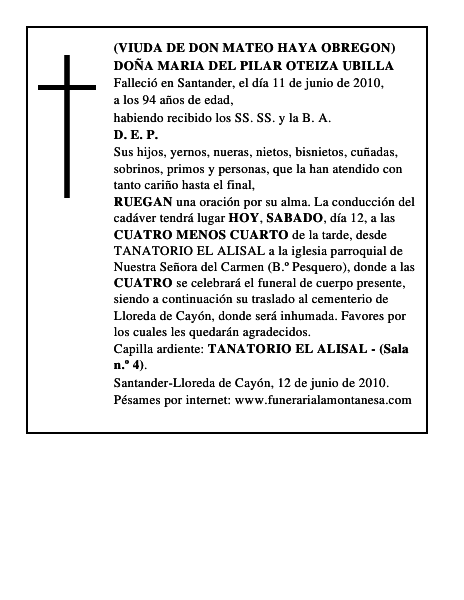 (VIUDA DE DON MATEO HAYA OBREGON)
DOÑA MARIA DEL PILAR OTEIZA UBILLA
Falleció en Santander, el día 11 de junio de 2010, a los 94 años de edad, habiendo recibido los SS. SS. y la B. A.
D. E. P.
Sus hijos, yernos, nueras, nietos, bisnietos, cuñadas, sobrinos, primos y personas, que la han atendido con tanto cariño hasta el final,
RUEGAN una oración por su alma. La conducción del cadáver tendrá lugar HOY, SABADO, día 12, a las CUATRO MENOS CUARTO de la tarde, desde TANATORIO EL ALISAL a la iglesia parroquial de Nuestra Señora del Carmen (B.º Pesquero), donde a las CUATRO se celebrará el funeral de cuerpo presente, siendo a continuación su traslado al cementerio de Lloreda de Cayón, donde será inhumada. Favores por los cuales les quedarán agradecidos.
Capilla ardiente: TANATORIO EL ALISAL - (Sala n.º 4).
Santander-Lloreda de Cayón, 12 de junio de 2010.
Pésames por internet: www.funerarialamontanesa.com